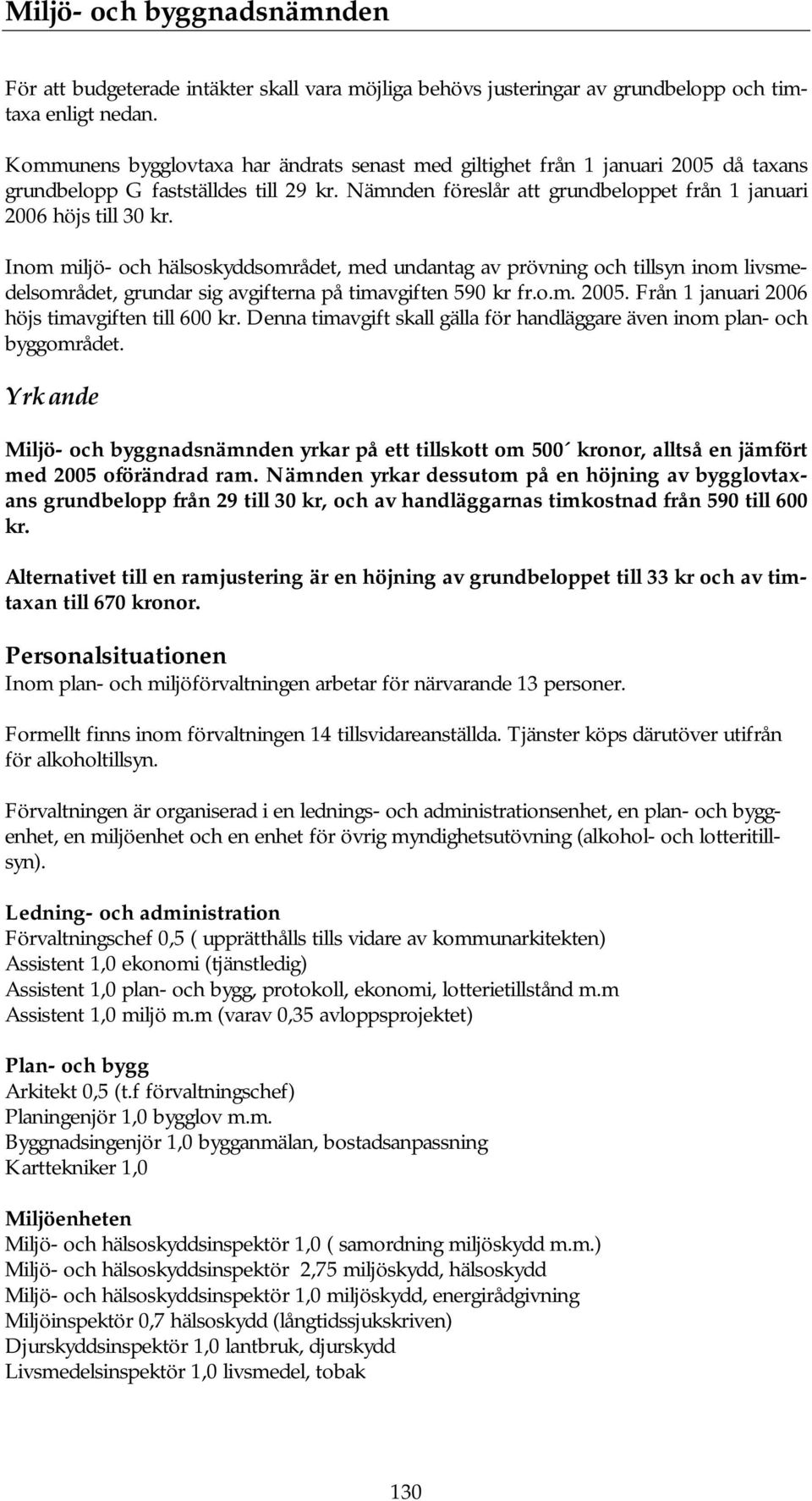 Miljö- och byggnadsnämnden

För att budgeterade intäkter skall vara möjliga behövs justeringar av grundbelopp och timtaxa enligt nedan.

Kommunens bygglovtaxa har ändrats senast med giltighet från 1 januari 2005 då taxans grundbelopp G fastställdes till 29 kr. Nämnden föreslår att grundbeloppet från 1 januari 2006 höjs till 30 kr.

Inom miljö- och hälsoskyddsområdet, med undantag av prövning och tillsyn inom livsmedelsområdet, grundar sig avgifterna på timavgiften 590 kr fr.o.m. 2005. Från 1 januari 2006 höjs timavgiften till 600 kr. Denna timavgift skall gälla för handläggare även inom plan- och byggområdet.

Yrkande

Miljö- och byggnadsnämnden yrkar på ett tillskott om 500´ kronor, alltså en jämfört med 2005 oförändrad ram. Nämnden yrkar dessutom på en höjning av bygglovtaxans grundbelopp från 29 till 30 kr, och av handläggarnas timkostnad från 590 till 600 kr.

Alternativet till en ramjustering är en höjning av grundbeloppet till 33 kr och av timtaxan till 670 kronor.

Personalsituationen
Inom plan- och miljöförvaltningen arbetar för närvarande 13 personer.

Formellt finns inom förvaltningen 14 tillsvidareanställda. Tjänster köps därutöver utifrån för alkoholtillsyn.

Förvaltningen är organiserad i en lednings- och administrationsenhet, en plan- och byggenhet, en miljöenhet och en enhet för övrig myndighetsutövning (alkohol- och lotteritillsyn).

Ledning- och administration
Förvaltningschef 0,5 ( upprätthålls tills vidare av kommunarkitekten)
Assistent 1,0 ekonomi (tjänstledig)
Assistent 1,0 plan- och bygg, protokoll, ekonomi, lotterietillstånd m.m
Assistent 1,0 miljö m.m (varav 0,35 avloppsprojektet)

Plan- och bygg
Arkitekt 0,5 (t.f förvaltningschef)
Planingenjör 1,0 bygglov m.m.
Byggnadsingenjör 1,0 bygganmälan, bostadsanpassning
Karttekniker 1,0

Miljöenheten
Miljö- och hälsoskyddsinspektör 1,0 ( samordning miljöskydd m.m.)
Miljö- och hälsoskyddsinspektör 2,75 miljöskydd, hälsoskydd
Miljö- och hälsoskyddsinspektör 1,0 miljöskydd, energirådgivning
Miljöinspektör 0,7 hälsoskydd (långtidssjukskriven)
Djurskyddsinspektör 1,0 lantbruk, djurskydd
Livsmedelsinspektör 1,0 livsmedel, tobak

130